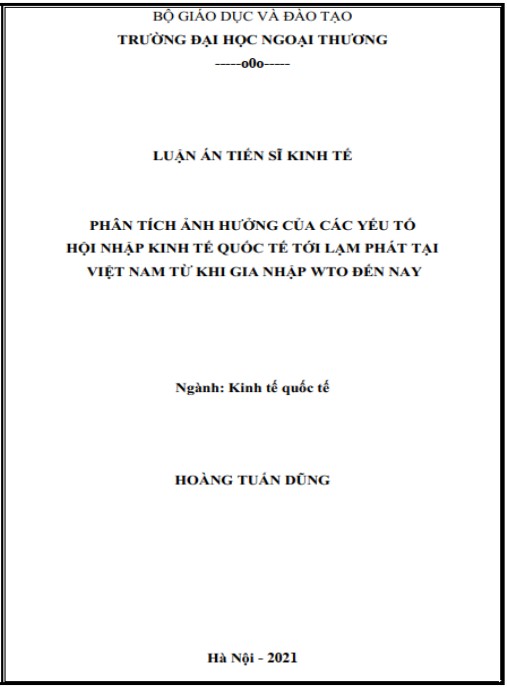 BỘ GIÁO DỤC VÀ ĐÀO TẠO
TRƯỜNG ĐẠI HỌC NGOẠI THƯƠNG
-----o0o-----

LUẬN ÁN TIẾN SĨ KINH TẾ

PHÂN TÍCH ẢNH HƯỞNG CỦA CÁC YẾU TỐ HỘI NHẬP KINH TẾ QUỐC TẾ TỚI LẠM PHÁT TẠI VIỆT NAM TỪ KHI GIA NHẬP WTO ĐẾN NAY

Ngành: Kinh tế quốc tế

HOÀNG TUẤN DŨNG

Hà Nội - 2021